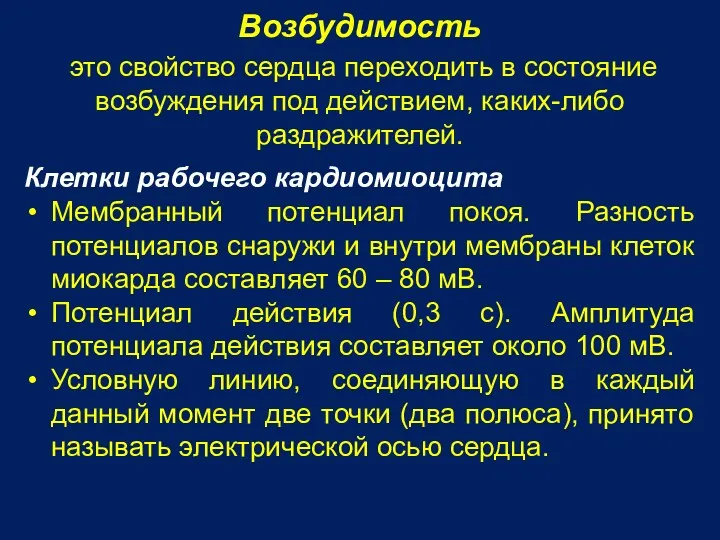 Возбудимость

это свойство сердца переходить в состояние возбуждения под действием, каких-либо раздражителей.

Клетки рабочего кардиомиоцита

• Мембранный потенциал покоя. Разность потенциалов снаружи и внутри мембраны клеток миокарда составляет 60 – 80 мВ.
• Потенциал действия (0,3 с). Амплитуда потенциала действия составляет около 100 мВ.
• Условную линию, соединяющую в каждый данный момент две точки (два полюса), принято называть электрической осью сердца.